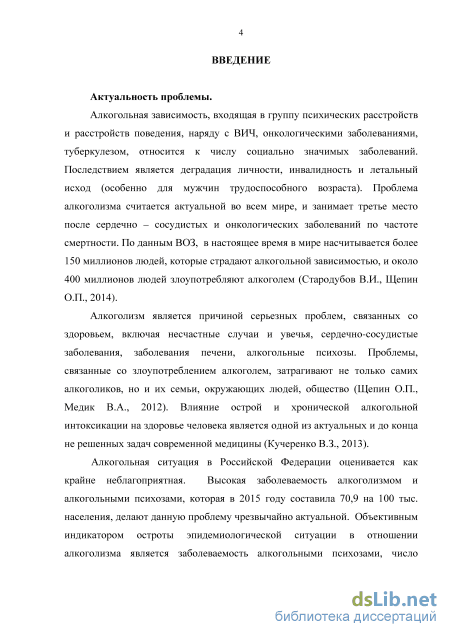 4

ВВЕДЕНИЕ

Актуальность проблемы.

Алкогольная зависимость, входящая в группу психических расстройств и расстройств поведения, наряду с ВИЧ, онкологическими заболеваниями, туберкулезом, относится к числу социально значимых заболеваний. Последствием является деградация личности, инвалидность и летальный исход (особенно для мужчин трудоспособного возраста). Проблема алкоголизма считается актуальной во всем мире, и занимает третье место после сердечно – сосудистых и онкологических заболеваний по частоте смертности. По данным ВОЗ, в настоящее время в мире насчитывается более 150 миллионов людей, которые страдают алкогольной зависимостью, и около 400 миллионов людей злоупотребляют алкоголем (Стародубов В.И., Щепин О.П., 2014).

Алкоголизм является причиной серьезных проблем, связанных со здоровьем, включая несчастные случаи и увечья, сердечно-сосудистые заболевания, заболевания печени, алкогольные психозы. Проблемы, связанные со злоупотреблением алкоголем, затрагивают не только самих алкоголиков, но и их семьи, окружающих людей, общество (Щепин О.П., Медик В.А., 2012). Влияние острой и хронической алкогольной интоксикации на здоровье человека является одной из актуальных и до конца не решенных задач современной медицины (Кучеренко В.З., 2013).

Алкогольная ситуация в Российской Федерации оценивается как крайне неблагоприятная. Высокая заболеваемость алкоголизмом и алкогольными психозами, которая в 2015 году составила 70,9 на 100 тыс. населения, делают данную проблему чрезвычайно актуальной. Объективным индикатором остроты эпидемиологической ситуации в отношении алкоголизма является заболеваемость алкогольными психозами, число

dsLib.net
библиотека диссертаций